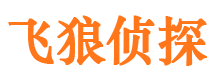 飞狼侦探